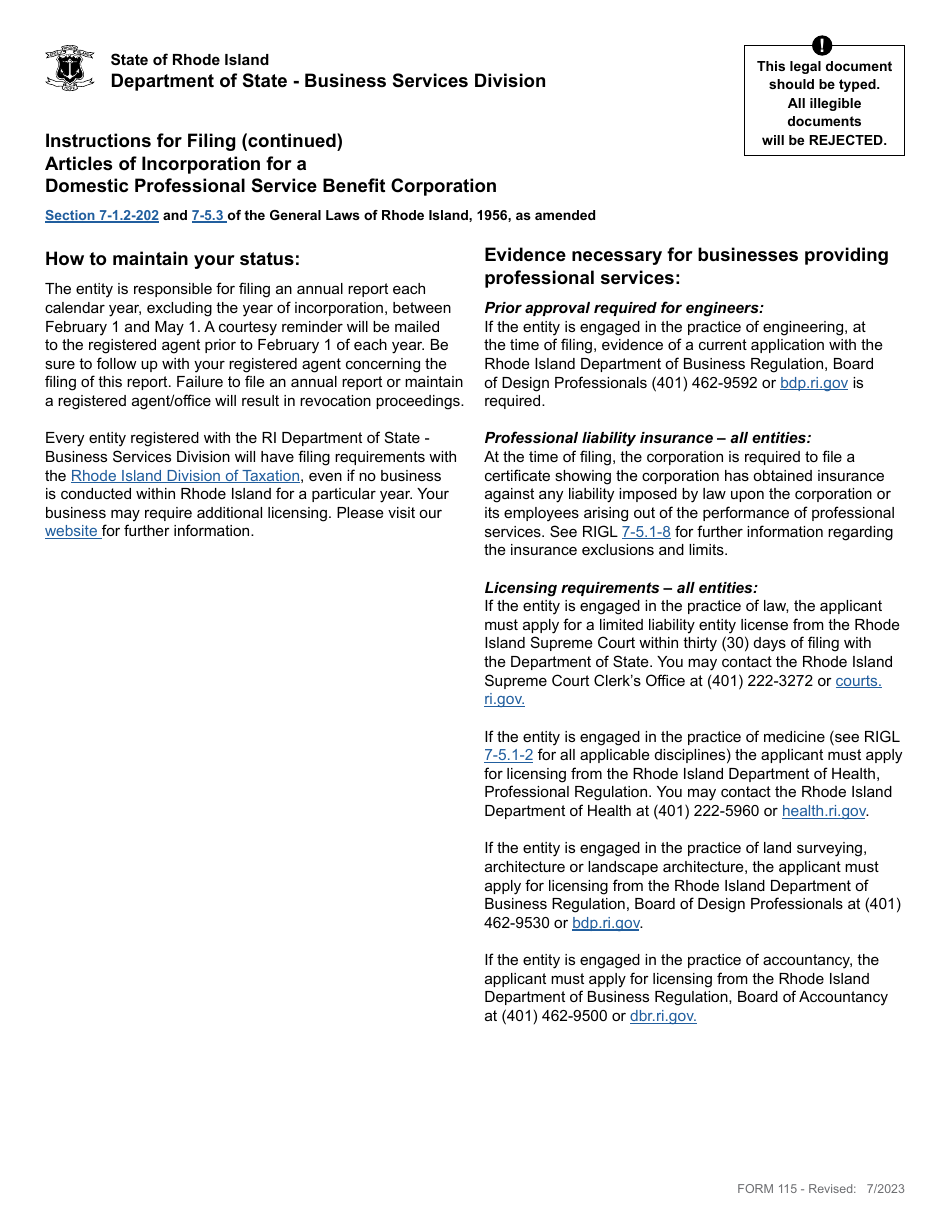 State of Rhode Island
Department of State - Business Services Division

!
This legal document should be typed. All illegible documents will be REJECTED.

Instructions for Filing (continued)
Articles of Incorporation for a
Domestic Professional Service Benefit Corporation

Section 7-1.2-202 and 7-5.3 of the General Laws of Rhode Island, 1956, as amended

How to maintain your status:

The entity is responsible for filing an annual report each calendar year, excluding the year of incorporation, between February 1 and May 1. A courtesy reminder will be mailed to the registered agent prior to February 1 of each year. Be sure to follow up with your registered agent concerning the filing of this report. Failure to file an annual report or maintain a registered agent/office will result in revocation proceedings.

Every entity registered with the RI Department of State - Business Services Division will have filing requirements with the Rhode Island Division of Taxation, even if no business is conducted within Rhode Island for a particular year. Your business may require additional licensing. Please visit our website for further information.

Evidence necessary for businesses providing professional services:

Prior approval required for engineers:
If the entity is engaged in the practice of engineering, at the time of filing, evidence of a current application with the Rhode Island Department of Business Regulation, Board of Design Professionals (401) 462-9592 or bdp.ri.gov is required.

Professional liability insurance – all entities:
At the time of filing, the corporation is required to file a certificate showing the corporation has obtained insurance against any liability imposed by law upon the corporation or its employees arising out of the performance of professional services. See RIGL 7-5.1-8 for further information regarding the insurance exclusions and limits.

Licensing requirements – all entities:
If the entity is engaged in the practice of law, the applicant must apply for a limited liability entity license from the Rhode Island Supreme Court within thirty (30) days of filing with the Department of State. You may contact the Rhode Island Supreme Court Clerk's Office at (401) 222-3272 or courts.ri.gov.

If the entity is engaged in the practice of medicine (see RIGL 7-5.1-2 for all applicable disciplines) the applicant must apply for licensing from the Rhode Island Department of Health, Professional Regulation. You may contact the Rhode Island Department of Health at (401) 222-5960 or health.ri.gov.

If the entity is engaged in the practice of land surveying, architecture or landscape architecture, the applicant must apply for licensing from the Rhode Island Department of Business Regulation, Board of Design Professionals at (401) 462-9530 or bdp.ri.gov.

If the entity is engaged in the practice of accountancy, the applicant must apply for licensing from the Rhode Island Department of Business Regulation, Board of Accountancy at (401) 462-9500 or dbr.ri.gov.

FORM 115 - Revised: 7/2023